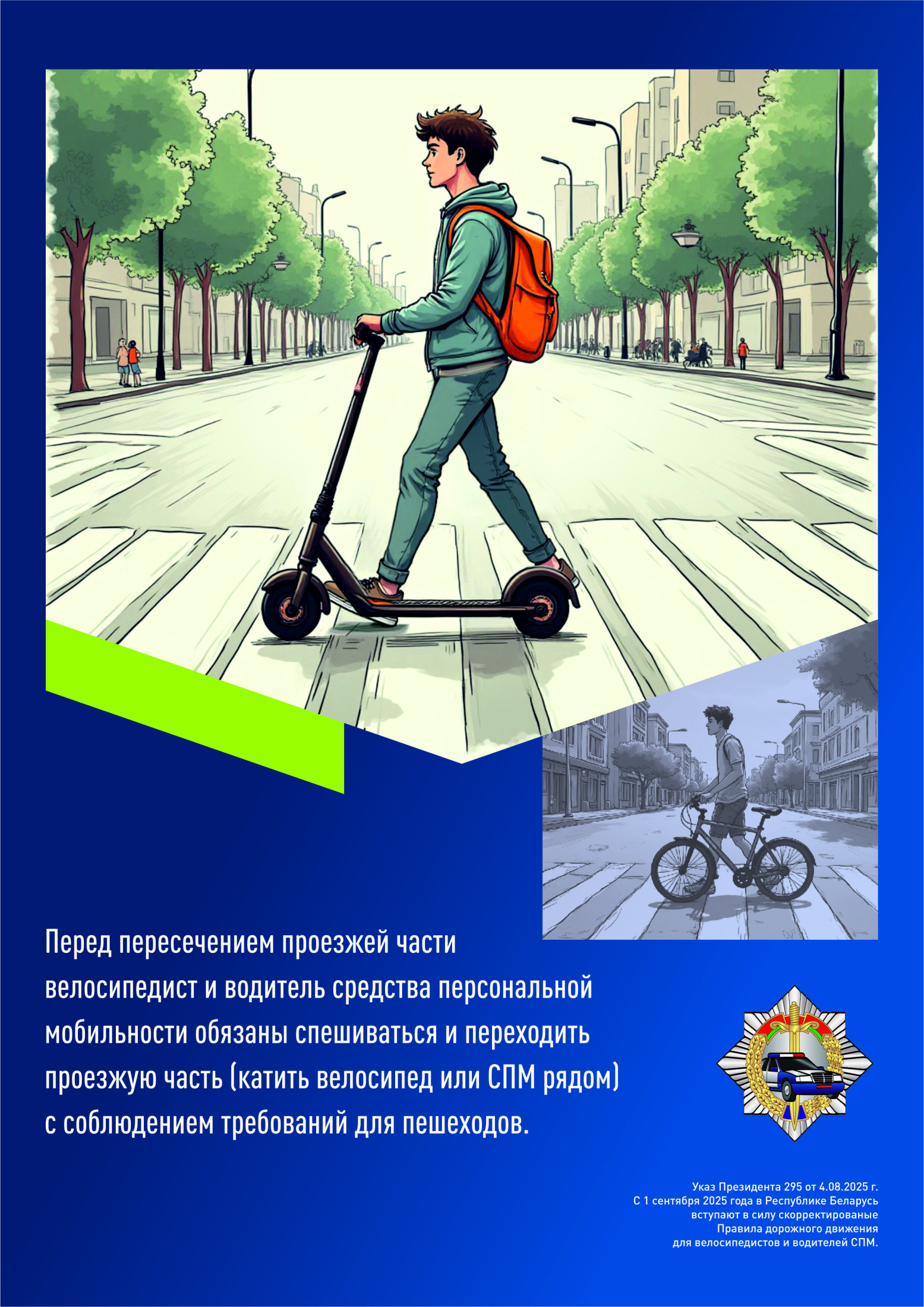 Перед пересечением проезжей части велосипедист и водитель средства персональной мобильности обязаны спешиваться и переходить проезжую часть (катить велосипед или СПМ рядом) с соблюдением требований для пешеходов.

Указ Президента 295 от 4.08.2025 г.
С 1 сентября 2025 года в Республике Беларусь
вступают в силу скорректированые
Правила дорожного движения
для велосипедистов и водителей СПМ.